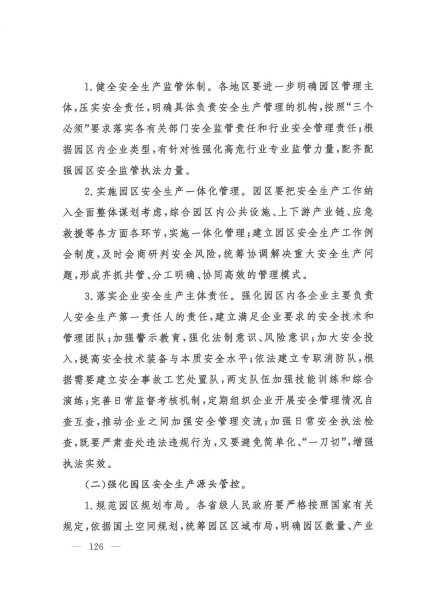 1. 健全安全生产监管体制。各地区要进一步明确园区管理主体，压实安全责任，明确具体负责安全生产管理的机构，按照“三个必须”要求落实各有关部门安全监管责任和行业安全管理责任；根据园区内企业类型，有针对性强化高危行业专业监管力量，配齐配强园区安全监管执法力量。

2. 实施园区安全生产一体化管理。园区要把安全生产工作纳入全面整体谋划考虑，综合园区内公共设施、上下游产业链、应急救援等各方面各环节，实施一体化管理；建立园区安全生产工作例会制度，及时会商研判安全风险，统筹协调解决重大安全生产问题，形成齐抓共管、分工明确、协同高效的管理模式。

3. 落实企业安全生产主体责任。强化园区内各企业主要负责人安全生产第一责任人的责任，建立满足企业要求的安全技术和管理团队；加强警示教育，强化法制意识、风险意识；加大安全投入，提高安全技术装备与本质安全水平；依法建立专职消防队，根据需要建立安全事故工艺处置队，两支队伍加强技能训练和综合演练；完善日常监督考核机制，定期组织企业开展安全管理情况自查互查，推动企业之间加强安全管理交流；加强日常安全执法检查，既要严肃查处违法违规行为，又要避免简单化、“一刀切”，增强执法实效。

（二）强化园区安全生产源头管控。

1. 规范园区规划布局。各省级人民政府要严格按照国家有关规定，依据国土空间规划，统筹园区区域布局，明确园区数量、产业

— 126 —